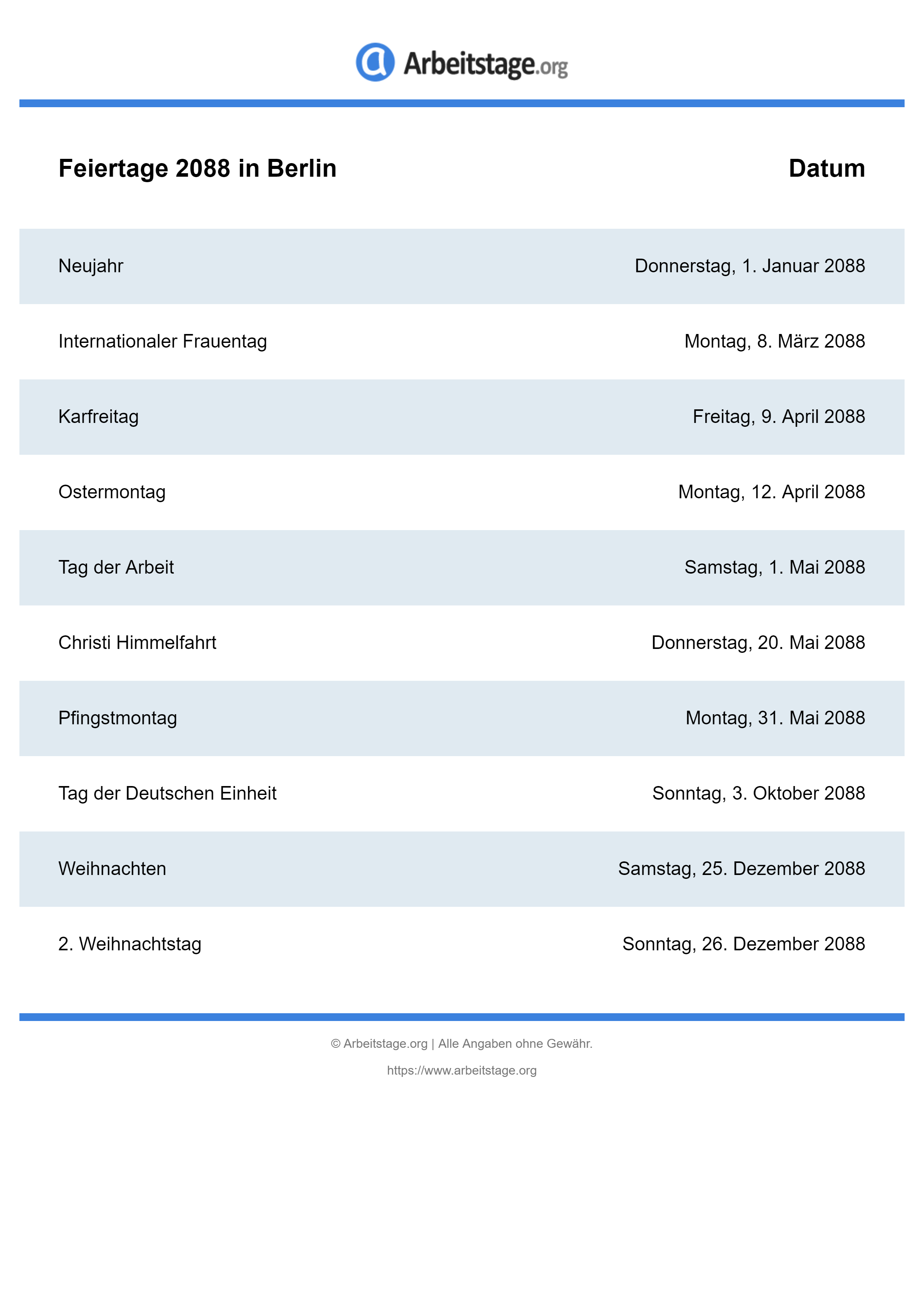 Arbeitstage.org

| Feiertage 2088 in Berlin | Datum |
|---|---|
| Neujahr | Donnerstag, 1. Januar 2088 |
| Internationaler Frauentag | Montag, 8. März 2088 |
| Karfreitag | Freitag, 9. April 2088 |
| Ostermontag | Montag, 12. April 2088 |
| Tag der Arbeit | Samstag, 1. Mai 2088 |
| Christi Himmelfahrt | Donnerstag, 20. Mai 2088 |
| Pfingstmontag | Montag, 31. Mai 2088 |
| Tag der Deutschen Einheit | Sonntag, 3. Oktober 2088 |
| Weihnachten | Samstag, 25. Dezember 2088 |
| 2. Weihnachtstag | Sonntag, 26. Dezember 2088 |

© Arbeitstage.org | Alle Angaben ohne Gewähr.

https://www.arbeitstage.org